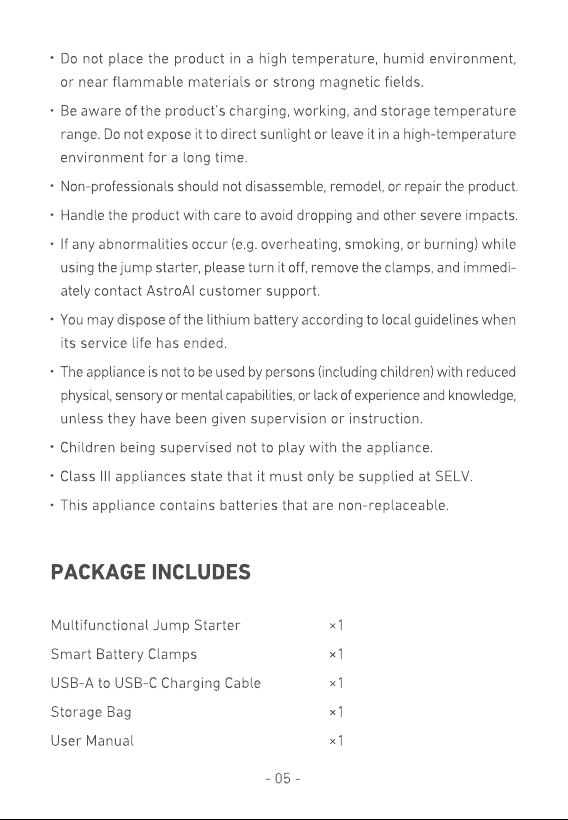 • Do not place the product in a high temperature, humid environment, or near flammable materials or strong magnetic fields.

• Be aware of the product's charging, working, and storage temperature range. Do not expose it to direct sunlight or leave it in a high-temperature environment for a long time.

• Non-professionals should not disassemble, remodel, or repair the product.

• Handle the product with care to avoid dropping and other severe impacts.

• If any abnormalities occur (e.g. overheating, smoking, or burning) while using the jump starter, please turn it off, remove the clamps, and immediately contact AstroAI customer support.

• You may dispose of the lithium battery according to local guidelines when its service life has ended.

• The appliance is not to be used by persons (including children) with reduced physical, sensory or mental capabilities, or lack of experience and knowledge, unless they have been given supervision or instruction.

• Children being supervised not to play with the appliance.

• Class III appliances state that it must only be supplied at SELV.

• This appliance contains batteries that are non-replaceable.

PACKAGE INCLUDES

Multifunctional Jump Starter ×1
Smart Battery Clamps ×1
USB-A to USB-C Charging Cable ×1
Storage Bag ×1
User Manual ×1

- 05 -